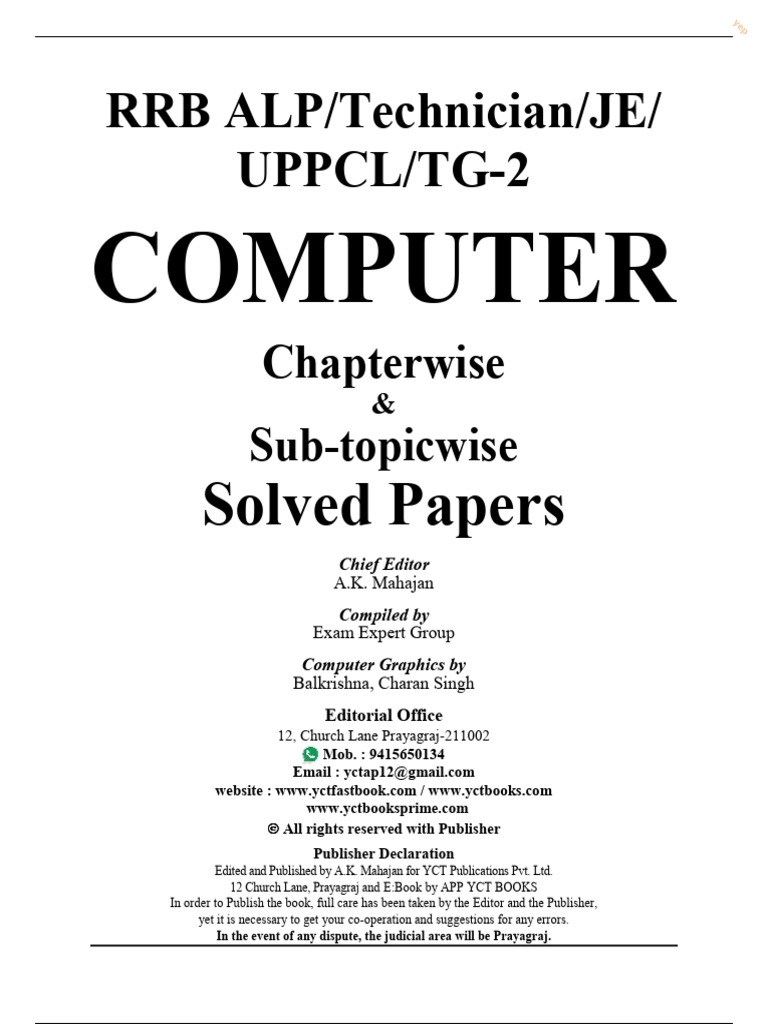 RRB ALP/Technician/JE/
UPPCL/TG-2

COMPUTER

Chapterwise
&
Sub-topicwise
Solved Papers

Chief Editor
A.K. Mahajan

Compiled by
Exam Expert Group

Computer Graphics by
Balkrishna, Charan Singh

Editorial Office
12, Church Lane Prayagraj-211002
Mob. : 9415650134
Email : yctap12@gmail.com
website : www.yctfastbook.com / www.yctbooks.com
www.yctbooksprime.com
© All rights reserved with Publisher

Publisher Declaration
Edited and Published by A.K. Mahajan for YCT Publications Pvt. Ltd.
12 Church Lane, Prayagraj and E:Book by APP YCT BOOKS
In order to Publish the book, full care has been taken by the Editor and the Publisher, yet it is necessary to get your co-operation and suggestions for any errors.
In the event of any dispute, the judicial area will be Prayagraj.